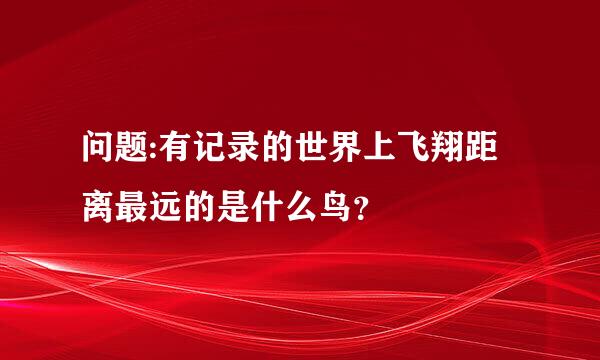 问题:有记录的世界上飞翔距离最远的是什么鸟？